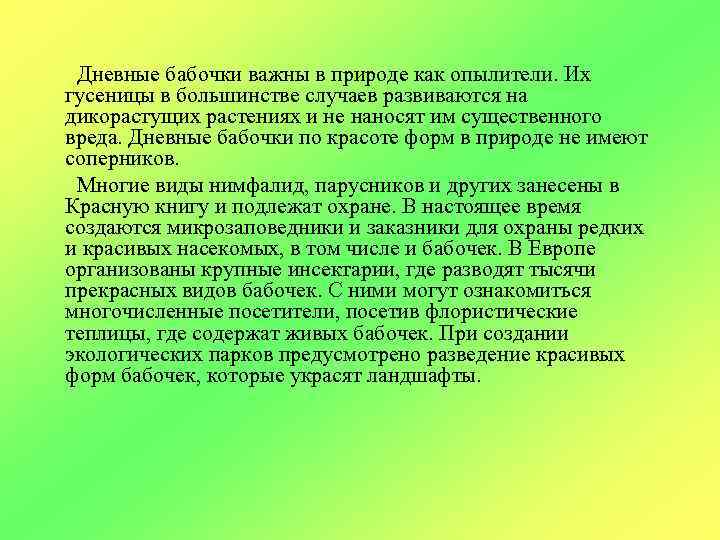 Дневные бабочки важны в природе как опылители. Их гусеницы в большинстве случаев развиваются на дикорастущих растениях и не наносят им существенного вреда. Дневные бабочки по красоте форм в природе не имеют соперников.

Многие виды нимфалид, парусников и других занесены в Красную книгу и подлежат охране. В настоящее время создаются микрозаповедники и заказники для охраны редких и красивых насекомых, в том числе и бабочек. В Европе организованы крупные инсектарии, где разводят тысячи прекрасных видов бабочек. С ними могут ознакомиться многочисленные посетители, посетив флористические теплицы, где содержат живых бабочек. При создании экологических парков предусмотрено разведение красивых форм бабочек, которые украсят ландшафты.